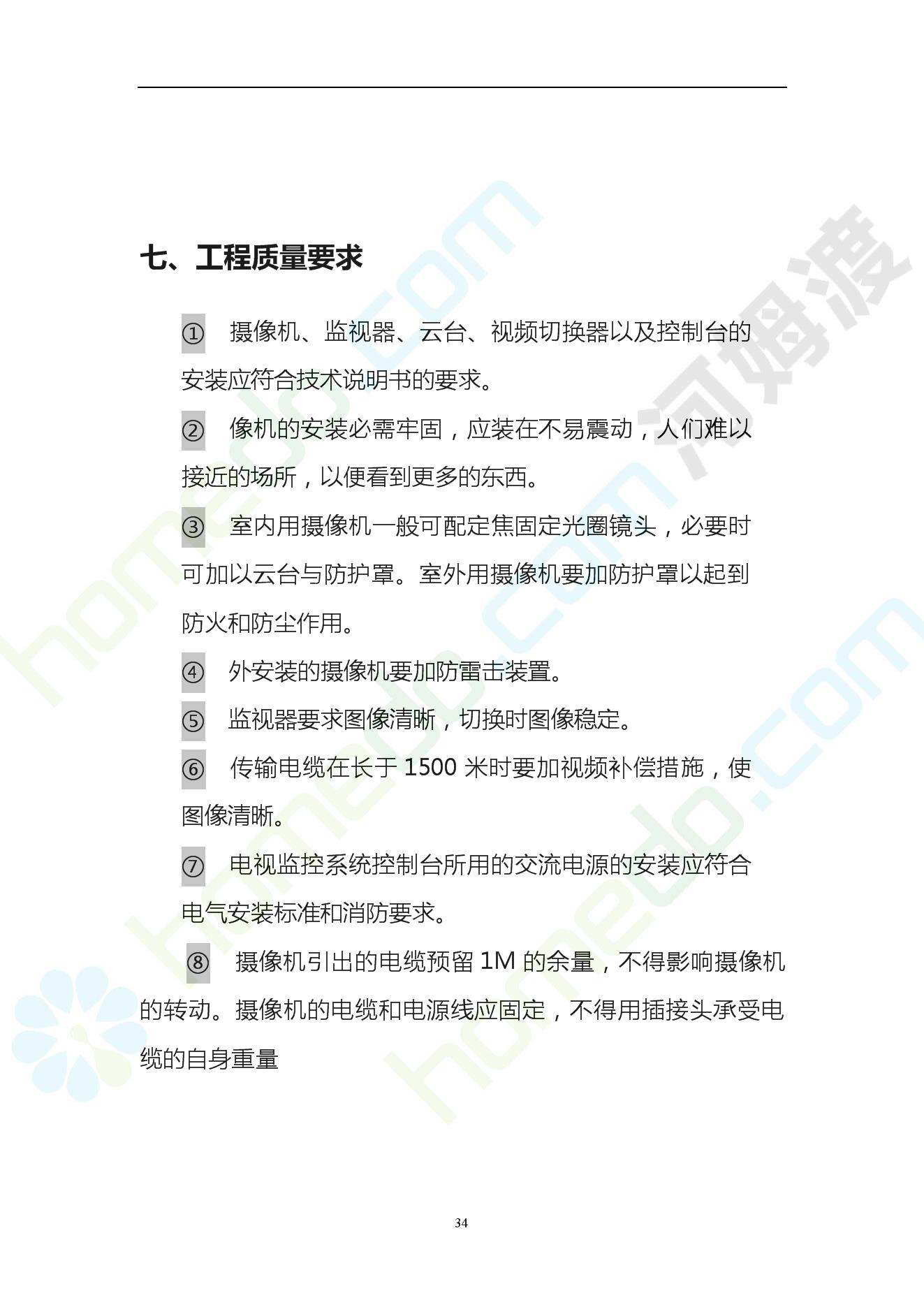 七、工程质量要求

① 摄像机、监视器、云台、视频切换器以及控制台的安装应符合技术说明书的要求。

② 像机的安装必需牢固，应装在不易震动，人们难以接近的场所，以便看到更多的东西。

③ 室内用摄像机一般可配定焦固定光圈镜头，必要时可加以云台与防护罩。室外用摄像机要加防护罩以起到防火和防尘作用。

④ 外安装的摄像机要加防雷击装置。

⑤ 监视器要求图像清晰，切换时图像稳定。

⑥ 传输电缆在长于 1500 米时要加视频补偿措施，使图像清晰。

⑦ 电视监控系统控制台所用的交流电源的安装应符合电气安装标准和消防要求。

⑧ 摄像机引出的电缆预留 1M 的余量，不得影响摄像机的转动。摄像机的电缆和电源线应固定，不得用插接头承受电缆的自身重量

34

homedo.com 河姆渡